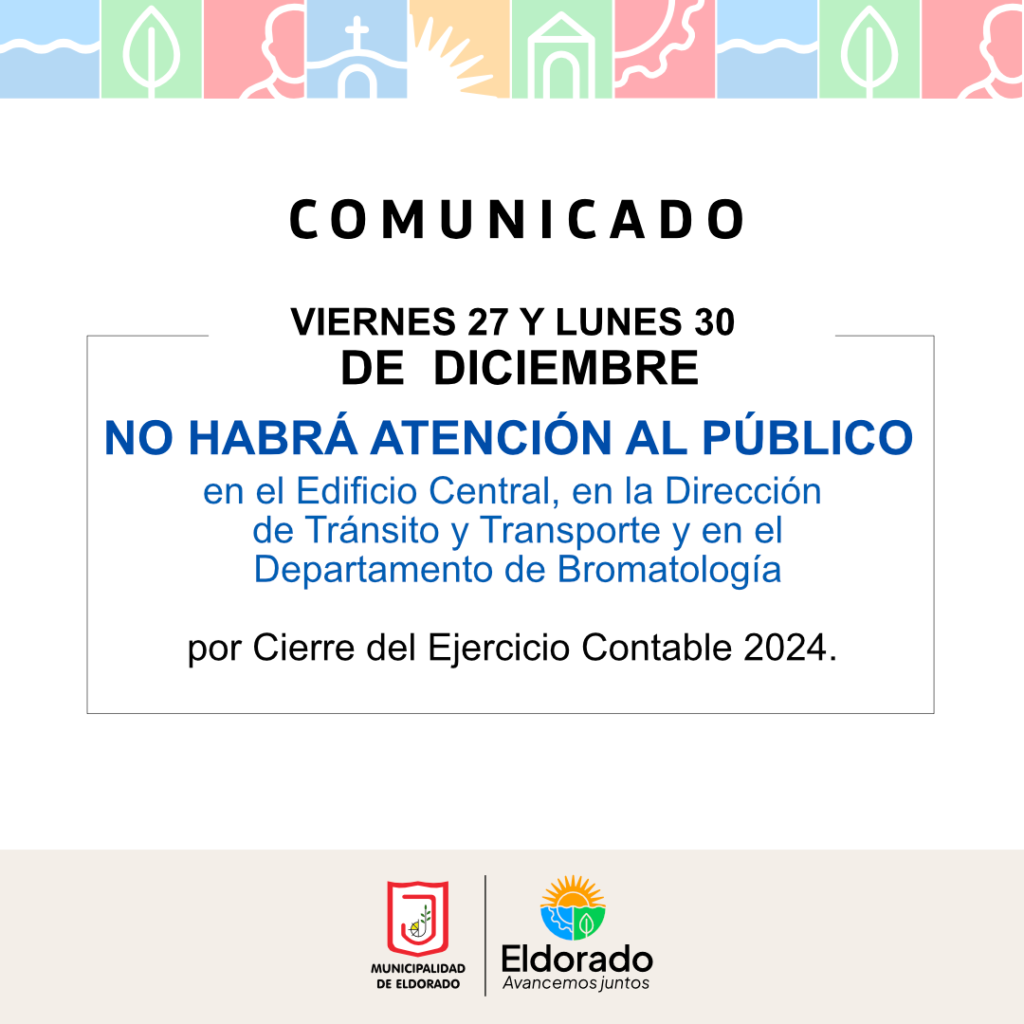 COMUNICADO

VIERNES 27 Y LUNES 30
DE DICIEMBRE

NO HABRÁ ATENCIÓN AL PÚBLICO

en el Edificio Central, en la Dirección de Tránsito y Transporte y en el Departamento de Bromatología

por Cierre del Ejercicio Contable 2024.

MUNICIPALIDAD
DE ELDORADO

Eldorado
Avancemos juntos